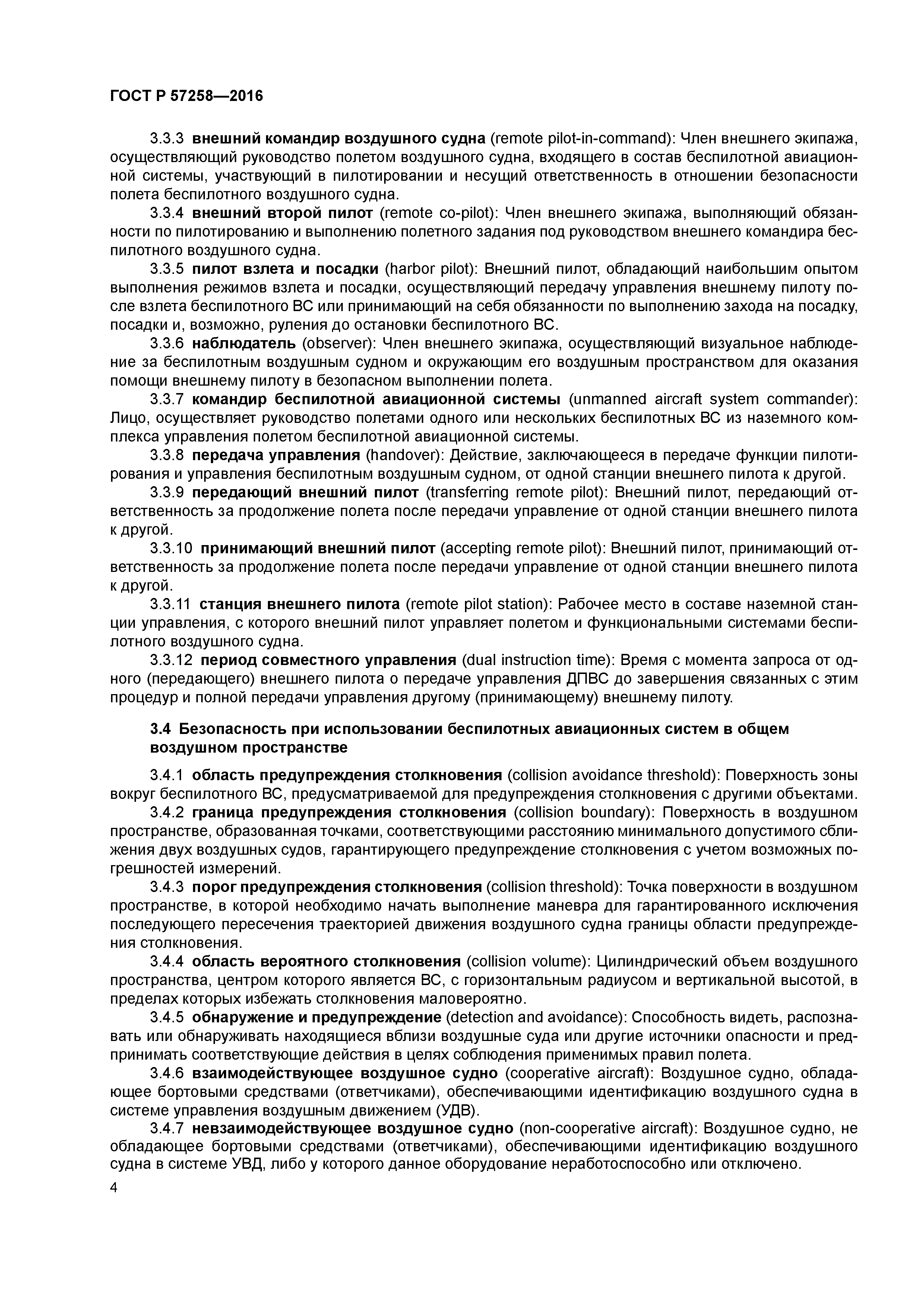 ГОСТ Р 57258—2016

3.3.3 внешний командир воздушного судна (remote pilot-in-command): Член внешнего экипажа, осуществляющий руководство полетом воздушного судна, входящего в состав беспилотной авиационной системы, участвующий в пилотировании и несущий ответственность в отношении безопасности полета беспилотного воздушного судна.

3.3.4 внешний второй пилот (remote co-pilot): Член внешнего экипажа, выполняющий обязанности по пилотированию и выполнению полетного задания под руководством внешнего командира беспилотного воздушного судна.

3.3.5 пилот взлета и посадки (harbor pilot): Внешний пилот, обладающий наибольшим опытом выполнения режимов взлета и посадки, осуществляющий передачу управления внешнему пилоту после взлета беспилотного ВС или принимающий на себя обязанности по выполнению захода на посадку, посадки и, возможно, руления до остановки беспилотного ВС.

3.3.6 наблюдатель (observer): Член внешнего экипажа, осуществляющий визуальное наблюдение за беспилотным воздушным судном и окружающим его воздушным пространством для оказания помощи внешнему пилоту в безопасном выполнении полета.

3.3.7 командир беспилотной авиационной системы (unmanned aircraft system commander): Лицо, осуществляет руководство полетами одного или нескольких беспилотных ВС из наземного комплекса управления полетом беспилотной авиационной системы.

3.3.8 передача управления (handover): Действие, заключающееся в передаче функции пилотирования и управления беспилотным воздушным судном, от одной станции внешнего пилота к другой.

3.3.9 передающий внешний пилот (transferring remote pilot): Внешний пилот, передающий ответственность за продолжение полета после передачи управление от одной станции внешнего пилота к другой.

3.3.10 принимающий внешний пилот (accepting remote pilot): Внешний пилот, принимающий ответственность за продолжение полета после передачи управление от одной станции внешнего пилота к другой.

3.3.11 станция внешнего пилота (remote pilot station): Рабочее место в составе наземной станции управления, с которого внешний пилот управляет полетом и функциональными системами беспилотного воздушного судна.

3.3.12 период совместного управления (dual instruction time): Время с момента запроса от одного (передающего) внешнего пилота о передаче управления ДПВС до завершения связанных с этим процедур и полной передачи управления другому (принимающему) внешнему пилоту.

3.4 Безопасность при использовании беспилотных авиационных систем в общем воздушном пространстве

3.4.1 область предупреждения столкновения (collision avoidance threshold): Поверхность зоны вокруг беспилотного ВС, предусматриваемой для предупреждения столкновения с другими объектами.

3.4.2 граница предупреждения столкновения (collision boundary): Поверхность в воздушном пространстве, образованная точками, соответствующими расстоянию минимального допустимого сближения двух воздушных судов, гарантирующего предупреждение столкновения с учетом возможных погрешностей измерений.

3.4.3 порог предупреждения столкновения (collision threshold): Точка поверхности в воздушном пространстве, в которой необходимо начать выполнение маневра для гарантированного исключения последующего пересечения траекторией движения воздушного судна границы области предупреждения столкновения.

3.4.4 область вероятного столкновения (collision volume): Цилиндрический объем воздушного пространства, центром которого является ВС, с горизонтальным радиусом и вертикальной высотой, в пределах которых избежать столкновения маловероятно.

3.4.5 обнаружение и предупреждение (detection and avoidance): Способность видеть, распознавать или обнаруживать находящиеся вблизи воздушные суда или другие источники опасности и предпринимать соответствующие действия в целях соблюдения применимых правил полета.

3.4.6 взаимодействующее воздушное судно (cooperative aircraft): Воздушное судно, обладающее бортовыми средствами (ответчиками), обеспечивающими идентификацию воздушного судна в системе управления воздушным движением (УДВ).

3.4.7 невзаимодействующее воздушное судно (non-cooperative aircraft): Воздушное судно, не обладающее бортовыми средствами (ответчиками), обеспечивающими идентификацию воздушного судна в системе УВД, либо у которого данное оборудование неработоспособно или отключено.

4